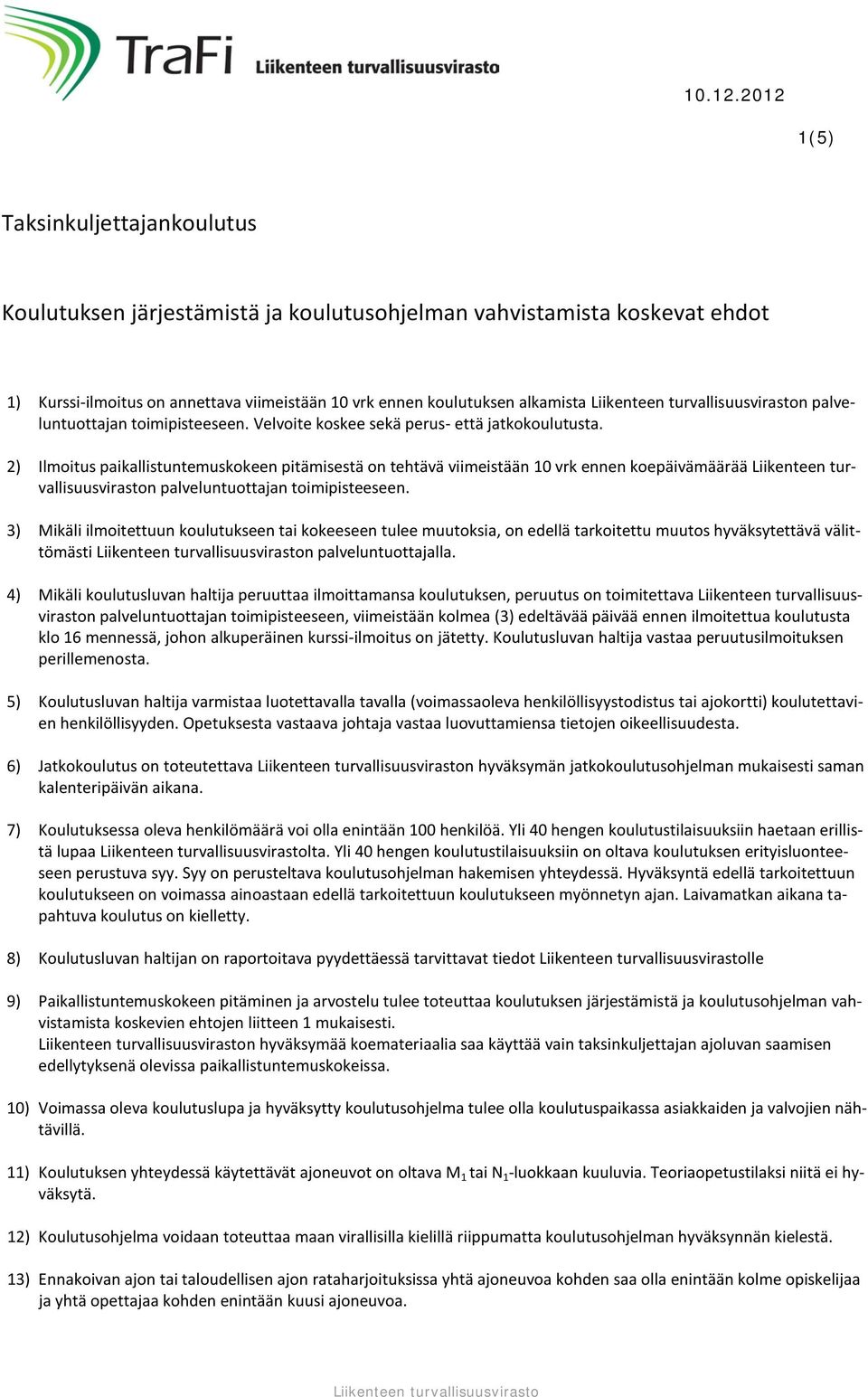 TraFi Liikenteen turvallisuusvirasto

10.12.2012

1(5)

Taksinkuljettajankoulutus

Koulutuksen järjestämistä ja koulutusohjelman vahvistamista koskevat ehdot

1) Kurssi-ilmoitus on annettava viimeistään 10 vrk ennen koulutuksen alkamista Liikenteen turvallisuusviraston palveluntuottajan toimipisteeseen. Velvoite koskee sekä perus- että jatkokoulutusta.

2) Ilmoitus paikallistuntemuskokeen pitämisestä on tehtävä viimeistään 10 vrk ennen koepäivämäärää Liikenteen turvallisuusviraston palveluntuottajan toimipisteeseen.

3) Mikäli ilmoitettuun koulutukseen tai kokeeseen tulee muutoksia, on edellä tarkoitettu muutos hyväksytettävä välittömästi Liikenteen turvallisuusviraston palveluntuottajalla.

4) Mikäli koulutusluvan haltija peruuttaa ilmoittamansa koulutuksen, peruutus on toimitettava Liikenteen turvallisuusviraston palveluntuottajan toimipisteeseen, viimeistään kolmea (3) edeltävää päivää ennen ilmoitettua koulutusta klo 16 mennessä, johon alkuperäinen kurssi-ilmoitus on jätetty. Koulutusluvan haltija vastaa peruutusilmoituksen perillemenosta.

5) Koulutusluvan haltija varmistaa luotettavalla tavalla (voimassaoleva henkilöllisyystodistus tai ajokortti) koulutettavien henkilöllisyyden. Opetuksesta vastaava johtaja vastaa luovuttamiensa tietojen oikeellisuudesta.

6) Jatkokoulutus on toteutettava Liikenteen turvallisuusviraston hyväksymän jatkokoulutusohjelman mukaisesti saman kalenteripäivän aikana.

7) Koulutuksessa oleva henkilömäärä voi olla enintään 100 henkilöä. Yli 40 hengen koulutustilaisuuksiin haetaan erillistä lupaa Liikenteen turvallisuusvirastolta. Yli 40 hengen koulutustilaisuuksiin on oltava koulutuksen erityisluonteeseen perustuva syy. Syy on perusteltava koulutusohjelman hakemisen yhteydessä. Hyväksyntä edellä tarkoitettuun koulutukseen on voimassa ainoastaan edellä tarkoitettuun koulutukseen myönnetyn ajan. Laivamatkan aikana tapahtuva koulutus on kielletty.

8) Koulutusluvan haltijan on raportoitava pyydettäessä tarvittavat tiedot Liikenteen turvallisuusvirastolle

9) Paikallistuntemuskokeen pitäminen ja arvostelu tulee toteuttaa koulutuksen järjestämistä ja koulutusohjelman vahvistamista koskevien ehtojen liitteen 1 mukaisesti.
Liikenteen turvallisuusviraston hyväksymää koemateriaalia saa käyttää vain taksinkuljettajan ajoluvan saamisen edellytyksenä olevissa paikallistuntemuskokeissa.

10) Voimassa oleva koulutuslupa ja hyväksytty koulutusohjelma tulee olla koulutuspaikassa asiakkaiden ja valvojien nähtävillä.

11) Koulutuksen yhteydessä käytettävät ajoneuvot on oltava $M_1$ tai $N_1$-luokkaan kuuluvia. Teoriaopetustilaksi niitä ei hyväksytä.

12) Koulutusohjelma voidaan toteuttaa maan virallisilla kielillä riippumatta koulutusohjelman hyväksynnän kielestä.

13) Ennakoivan ajon tai taloudellisen ajon rataharjoituksissa yhtä ajoneuvoa kohden saa olla enintään kolme opiskelijaa ja yhtä opettajaa kohden enintään kuusi ajoneuvoa.

Liikenteen turvallisuusvirasto